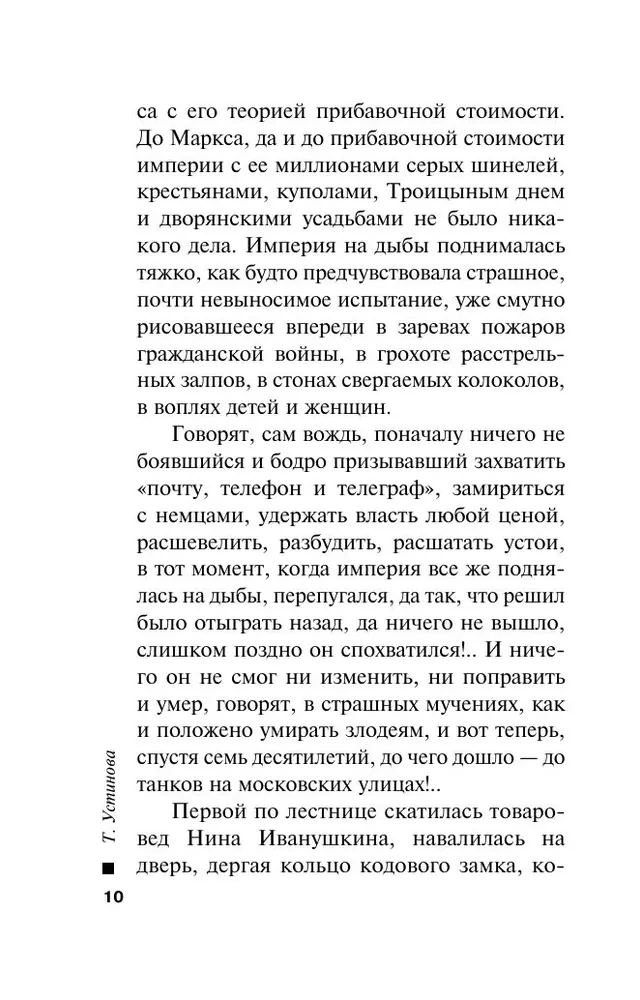 са с его теорией прибавочной стоимости. До Маркса, да и до прибавочной стоимости империи с ее миллионами серых шинелей, крестьянами, куполами, Троицыным днем и дворянскими усадьбами не было никакого дела. Империя на дыбы поднималась тяжко, как будто предчувствовала страшное, почти невыносимое испытание, уже смутно рисовавшееся впереди в заревах пожаров гражданской войны, в грохоте расстрельных залпов, в стонах свергаемых колоколов, в воплях детей и женщин.

Говорят, сам вождь, поначалу ничего не боявшийся и бодро призывавший захватить «почту, телефон и телеграф», замириться с немцами, удержать власть любой ценой, расшевелить, разбудить, расшатать устои, в тот момент, когда империя все же поднялась на дыбы, перепугался, да так, что решил было отыграть назад, да ничего не вышло, слишком поздно он спохватился!.. И ничего он не смог ни изменить, ни поправить и умер, говорят, в страшных мучениях, как и положено умирать злодеям, и вот теперь, спустя семь десятилетий, до чего дошло — до танков на московских улицах!..

Первой по лестнице скатилась товаровед Нина Иванушкина, навалилась на дверь, дергая кольцо кодового замка, ко-

Т. Устинова

10